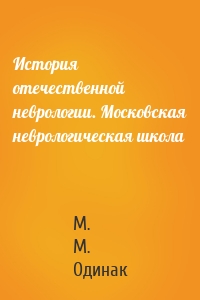 История отечественной неврологии. Московская неврологическая школа

М. М. Одинак